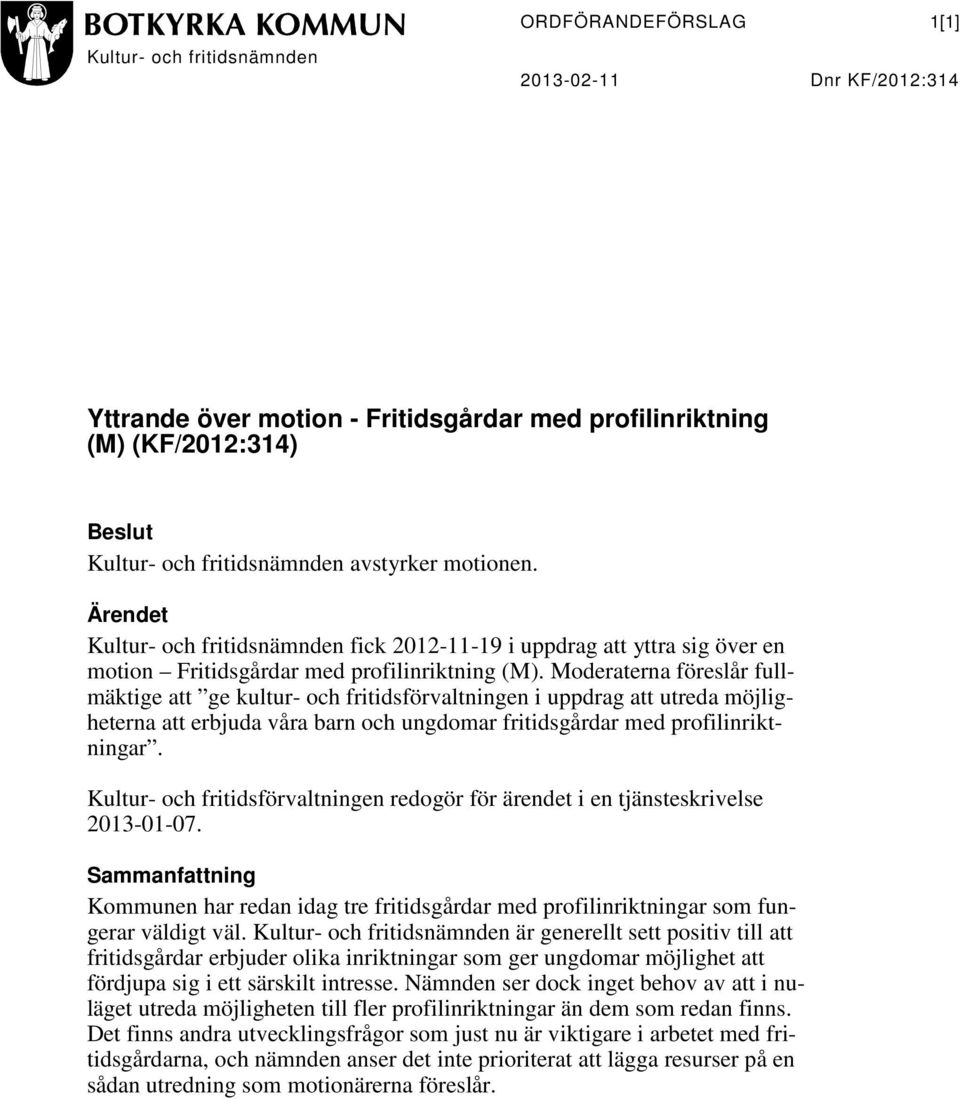 BOTKYRKA KOMMUN
Kultur- och fritidsnämnden

ORDFÖRANDEFÖRSLAG 1[1]

2013-02-11 Dnr KF/2012:314

Yttrande över motion - Fritidsgårdar med profilinriktning (M) (KF/2012:314)

Beslut
Kultur- och fritidsnämnden avstyrker motionen.

Ärendet
Kultur- och fritidsnämnden fick 2012-11-19 i uppdrag att yttra sig över en motion – Fritidsgårdar med profilinriktning (M). Moderaterna föreslår fullmäktige att ”ge kultur- och fritidsförvaltningen i uppdrag att utreda möjligheterna att erbjuda våra barn och ungdomar fritidsgårdar med profilinriktningar”.

Kultur- och fritidsförvaltningen redogör för ärendet i en tjänsteskrivelse 2013-01-07.

Sammanfattning
Kommunen har redan idag tre fritidsgårdar med profilinriktningar som fungerar väldigt väl. Kultur- och fritidsnämnden är generellt sett positiv till att fritidsgårdar erbjuder olika inriktningar som ger ungdomar möjlighet att fördjupa sig i ett särskilt intresse. Nämnden ser dock inget behov av att i nuläget utreda möjligheten till fler profilinriktningar än dem som redan finns. Det finns andra utvecklingsfrågor som just nu är viktigare i arbetet med fritidsgårdarna, och nämnden anser det inte prioriterat att lägga resurser på en sådan utredning som motionärerna föreslår.